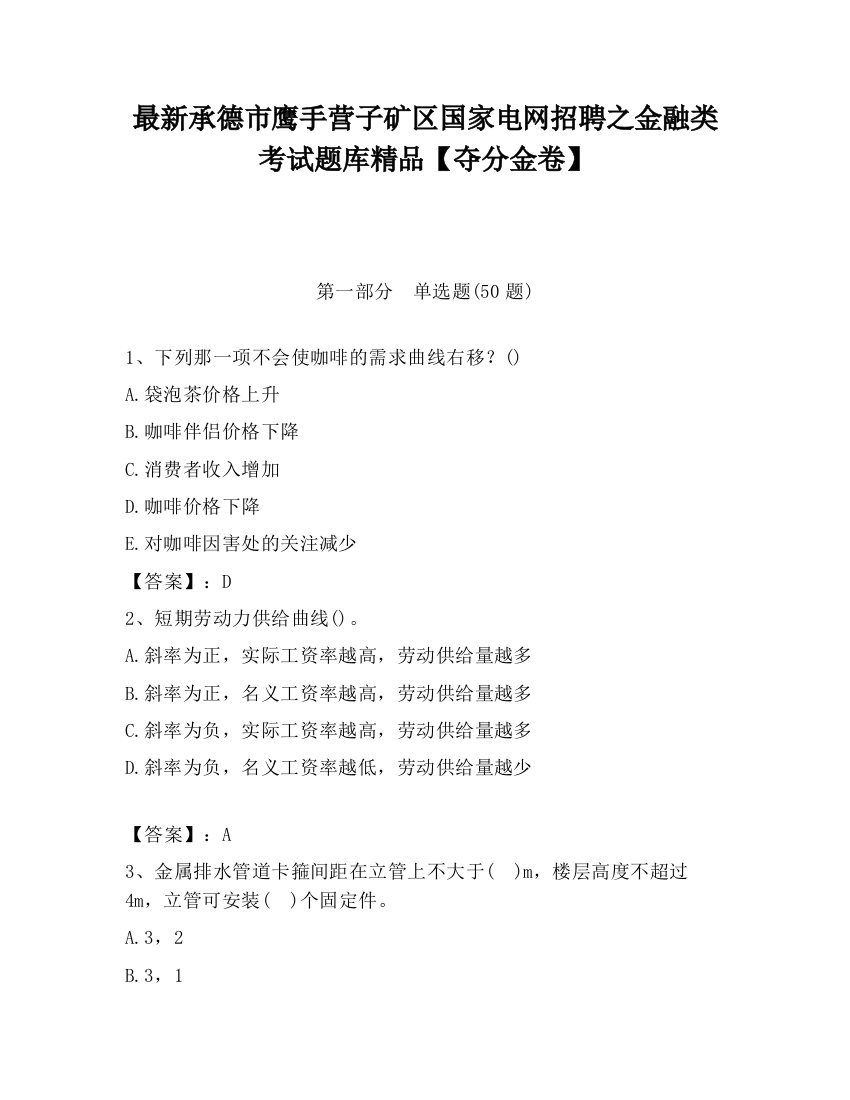 最新承德市鹰手营子矿区国家电网招聘之金融类考试题库精品【夺分金卷】

第一部分　单选题(50 题)

1、下列那一项不会使咖啡的需求曲线右移？()

A.袋泡茶价格上升

B.咖啡伴侣价格下降

C.消费者收入增加

D.咖啡价格下降

E.对咖啡因害处的关注减少

【答案】：D

2、短期劳动力供给曲线()。

A.斜率为正，实际工资率越高，劳动供给量越多

B.斜率为正，名义工资率越高，劳动供给量越多

C.斜率为负，实际工资率越高，劳动供给量越多

D.斜率为负，名义工资率越低，劳动供给量越少

【答案】：A

3、金属排水管道卡箍间距在立管上不大于(　)m，楼层高度不超过4m，立管可安装(　)个固定件。

A.3，2

B.3，1